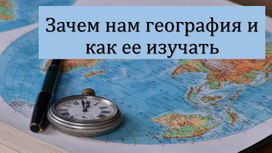 Зачем нам география и как ее изучать